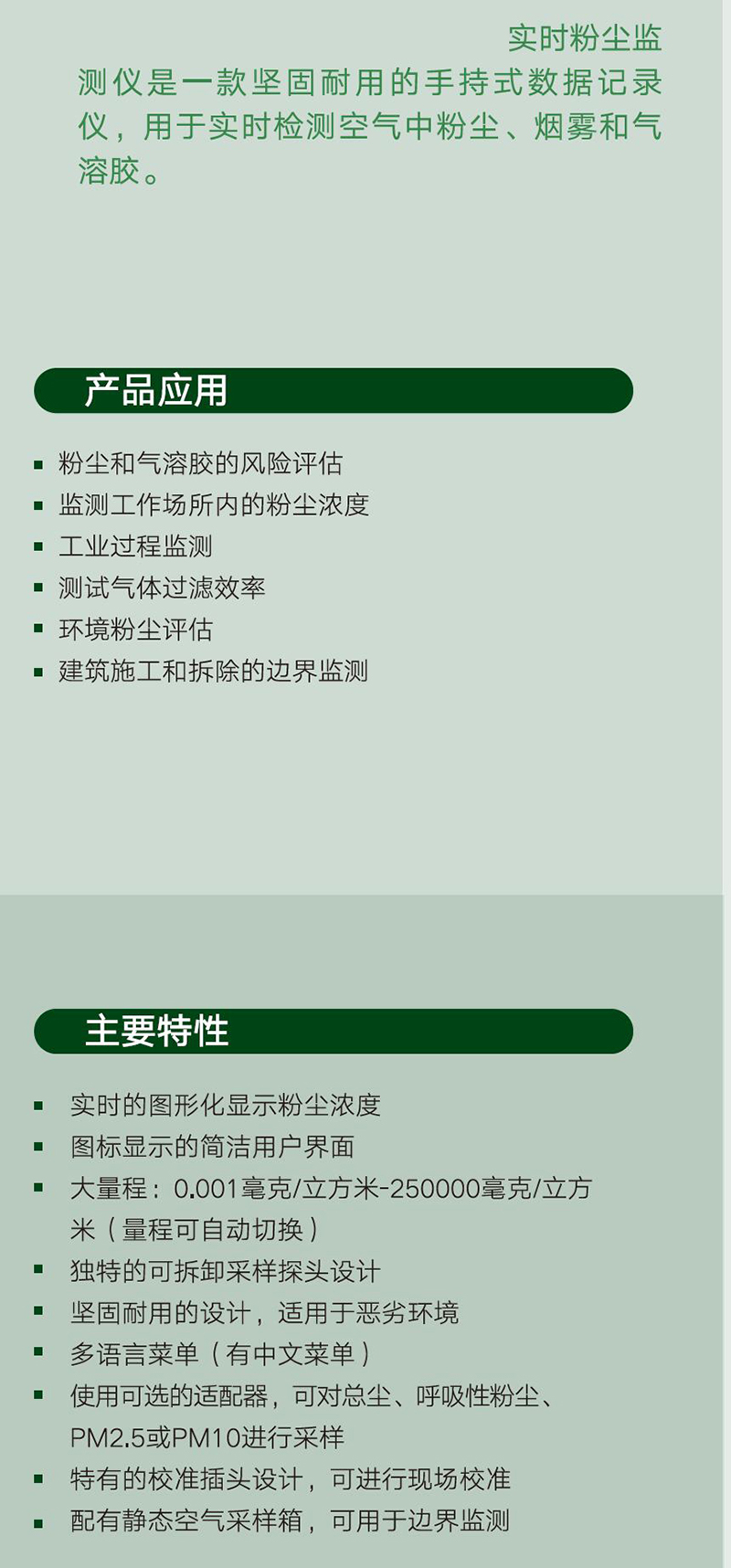 实时粉尘监测仪是一款坚固耐用的手持式数据记录仪，用于实时检测空气中粉尘、烟雾和气溶胶。

产品应用

• 粉尘和气溶胶的风险评估
• 监测工作场所内的粉尘浓度
• 工业过程监测
• 测试气体过滤效率
• 环境粉尘评估
• 建筑施工和拆除的边界监测

主要特性

• 实时的图形化显示粉尘浓度
• 图标显示的简洁用户界面
• 大量程：0.001毫克/立方米-250000毫克/立方米（量程可自动切换）
• 独特的可拆卸采样探头设计
• 坚固耐用的设计，适用于恶劣环境
• 多语言菜单（有中文菜单）
• 使用可选的适配器，可对总尘、呼吸性粉尘、PM2.5或PM10进行采样
• 特有的校准插头设计，可进行现场校准
• 配有静态空气采样箱，可用于边界监测